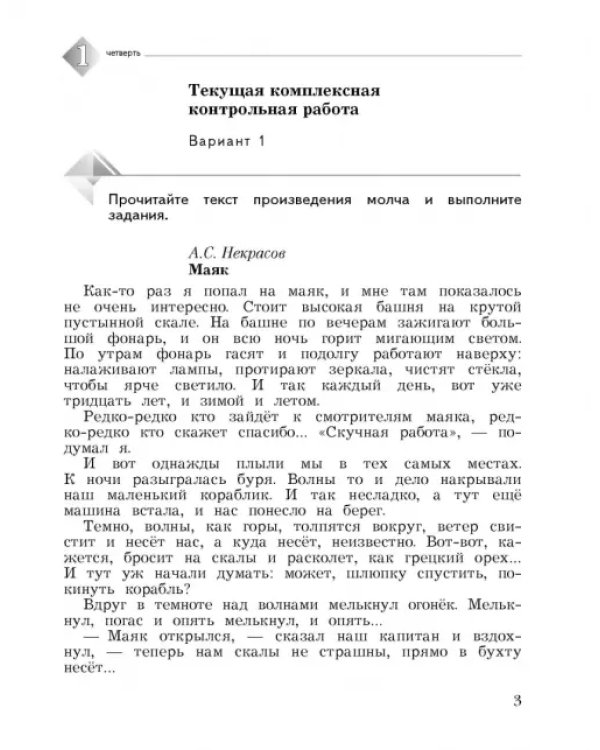 1 четверть

Текущая комплексная контрольная работа

Вариант 1

Прочитайте текст произведения молча и выполните задания.

А.С. Некрасов
Маяк

Как-то раз я попал на маяк, и мне там показалось не очень интересно. Стоит высокая башня на крутой пустынной скале. На башне по вечерам зажигают большой фонарь, и он всю ночь горит мигающим светом. По утрам фонарь гасят и подолгу работают наверху: налаживают лампы, протирают зеркала, чистят стёкла, чтобы ярче светило. И так каждый день, вот уже тридцать лет, и зимой и летом.

Редко-редко кто зайдёт к смотрителям маяка, редко-редко кто скажет спасибо... «Скучная работа», — подумал я.

И вот однажды плыли мы в тех самых местах. К ночи разыгралась буря. Волны то и дело накрывали наш маленький кораблик. И так несладко, а тут ещё машина встала, и нас понесло на берег.

Темно, волны, как горы, толпятся вокруг, ветер свистит и несёт нас, а куда несёт, неизвестно. Вот-вот, кажется, бросит на скалы и расколет, как грецкий орех... И тут уж начали думать: может, шлюпку спустить, покинуть корабль?

Вдруг в темноте над волнами мелькнул огонёк. Мелькнул, погас и опять мелькнул, и опять...

— Маяк открылся, — сказал наш капитан и вздохнул, — теперь нам скалы не страшны, прямо в бухту несёт...

3